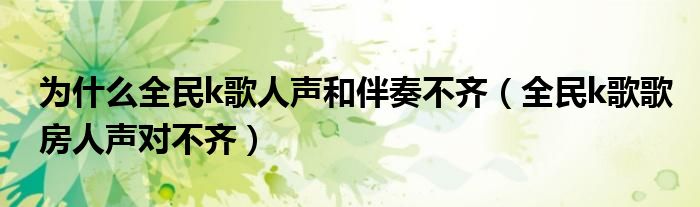 为什么全民k歌人声和伴奏不齐（全民k歌歌房人声对不齐）